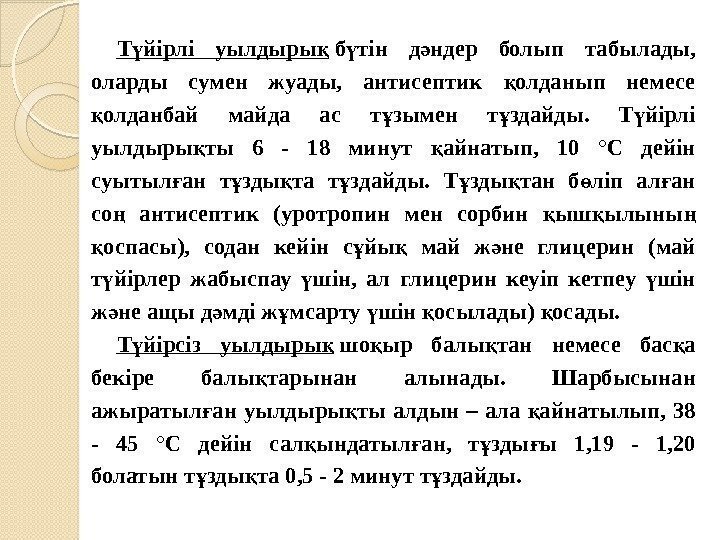 Түйірлі уылдырық бүтін дәндер болып табылады, оларды сумен жуады, антисептик қолданып немесе қолданбай майда ас тұзымен тұздайды. Түйірлі уылдырықты 6 - 18 минут қайнатып, 10 °С дейін суытылған тұздықта тұздайды. Тұздықтан бөліп алған соң антисептик (уротропин мен сорбин қышқылының қоспасы), содан кейін сұйық май және глицерин (май түйірлер жабыспау үшін, ал глицерин кеуіп кетпеу үшін және ащы дәмді жұмсарту үшін қосылады) қосады.

Түйірсіз уылдырық шоқыр балықтан немесе басқа бекіре балықтарынан алынады. Шарбысынан ажыратылған уылдырықты алдын – ала қайнатылып, 38 - 45 °С дейін салқындатылған, тұздығы 1,19 - 1,20 болатын тұздықта 0,5 - 2 минут тұздайды.